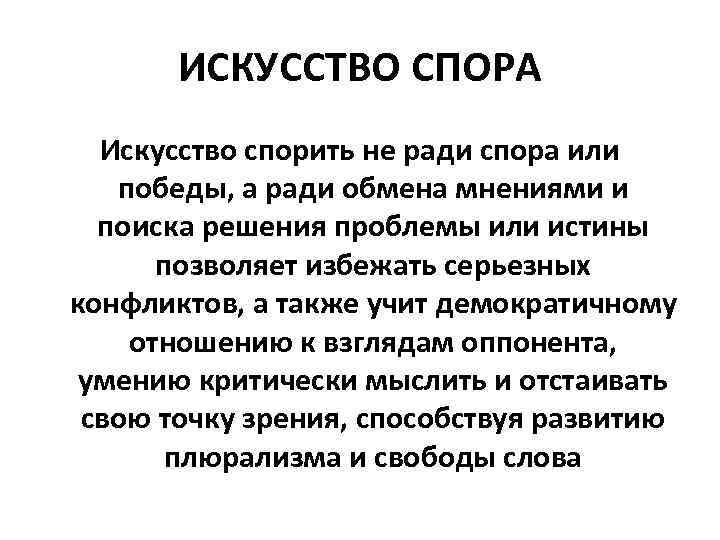 ИСКУССТВО СПОРА

Искусство спорить не ради спора или победы, а ради обмена мнениями и поиска решения проблемы или истины позволяет избежать серьезных конфликтов, а также учит демократичному отношению к взглядам оппонента, умению критически мыслить и отстаивать свою точку зрения, способствуя развитию плюрализма и свободы слова